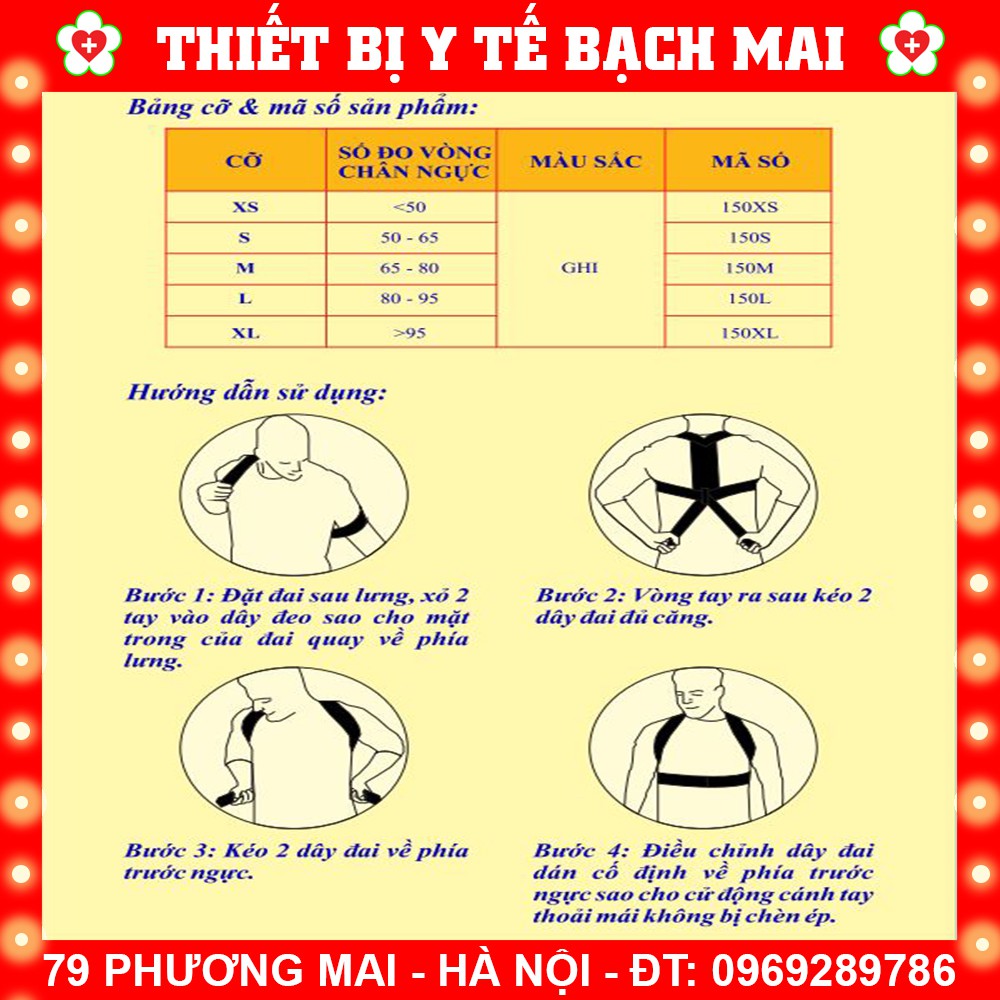 THIẾT BỊ Y TẾ BẠCH MAI

Bảng cỡ & mã số sản phẩm:

| CỠ | SỐ ĐO VÒNG CHÂN NGỰC | MÀU SẮC | MÃ SỐ |
|---|---|---|---|
| XS | <50 | GHI | 150XS |
| S | 50 - 65 | | 150S |
| M | 65 - 80 | | 150M |
| L | 80 - 95 | | 150L |
| XL | >95 | | 150XL |

Hướng dẫn sử dụng:

Bước 1: Đặt đai sau lưng, xỏ 2 tay vào dây đeo sao cho mặt trong của đai quay về phía lưng.

Bước 2: Vòng tay ra sau kéo 2 dây đai đủ căng.

Bước 3: Kéo 2 dây đai về phía trước ngực.

Bước 4: Điều chỉnh dây đai dán cố định về phía trước ngực sao cho cử động cánh tay thoải mái không bị chèn ép.

79 PHƯƠNG MAI - HÀ NỘI - ĐT: 0969289786